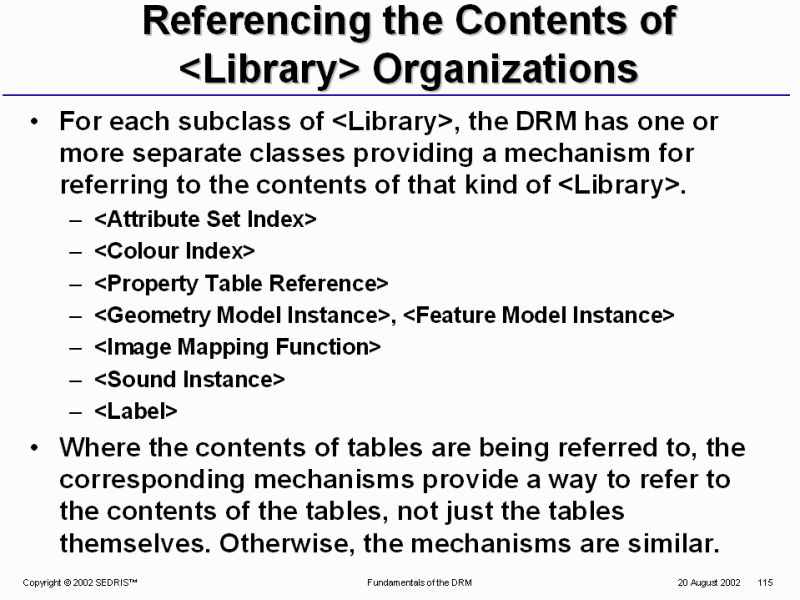 Referencing the Contents of <Library> Organizations

• For each subclass of <Library>, the DRM has one or more separate classes providing a mechanism for referring to the contents of that kind of <Library>.
– <Attribute Set Index>
– <Colour Index>
– <Property Table Reference>
– <Geometry Model Instance>, <Feature Model Instance>
– <Image Mapping Function>
– <Sound Instance>
– <Label>

• Where the contents of tables are being referred to, the corresponding mechanisms provide a way to refer to the contents of the tables, not just the tables themselves. Otherwise, the mechanisms are similar.

Copyright © 2002 SEDRIS™ Fundamentals of the DRM 20 August 2002 115